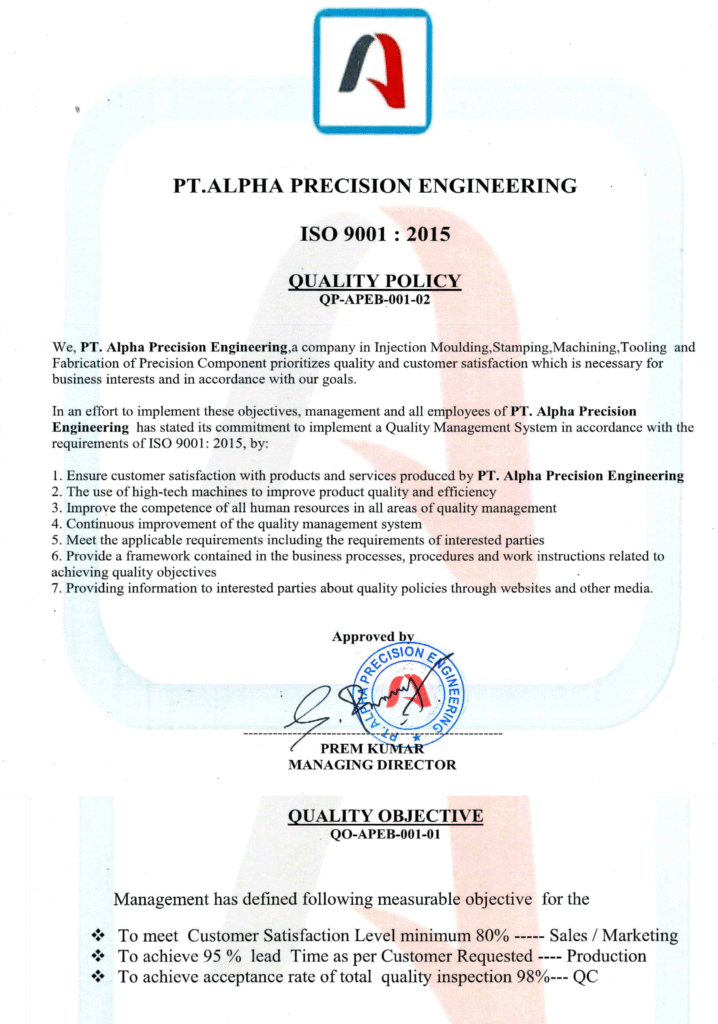 PT.ALPHA PRECISION ENGINEERING

ISO 9001 : 2015

QUALITY POLICY
QP-APEB-001-02

We, PT. Alpha Precision Engineering,a company in Injection Moulding,Stamping,Machining,Tooling and Fabrication of Precision Component prioritizes quality and customer satisfaction which is necessary for business interests and in accordance with our goals.

In an effort to implement these objectives, management and all employees of PT. Alpha Precision Engineering has stated its commitment to implement a Quality Management System in accordance with the requirements of ISO 9001: 2015, by:

1. Ensure customer satisfaction with products and services produced by PT. Alpha Precision Engineering
2. The use of high-tech machines to improve product quality and efficiency
3. Improve the competence of all human resources in all areas of quality management
4. Continuous improvement of the quality management system
5. Meet the applicable requirements including the requirements of interested parties
6. Provide a framework contained in the business processes, procedures and work instructions related to achieving quality objectives
7. Providing information to interested parties about quality policies through websites and other media.

Approved by

PT. ALPHA PRECISION ENGINEERING

PREM KUMAR
MANAGING DIRECTOR

QUALITY OBJECTIVE
QO-APEB-001-01

Management has defined following measurable objective for the

❖ To meet Customer Satisfaction Level minimum 80% ----- Sales / Marketing
❖ To achieve 95 % lead Time as per Customer Requested ---- Production
❖ To achieve acceptance rate of total quality inspection 98%--- QC